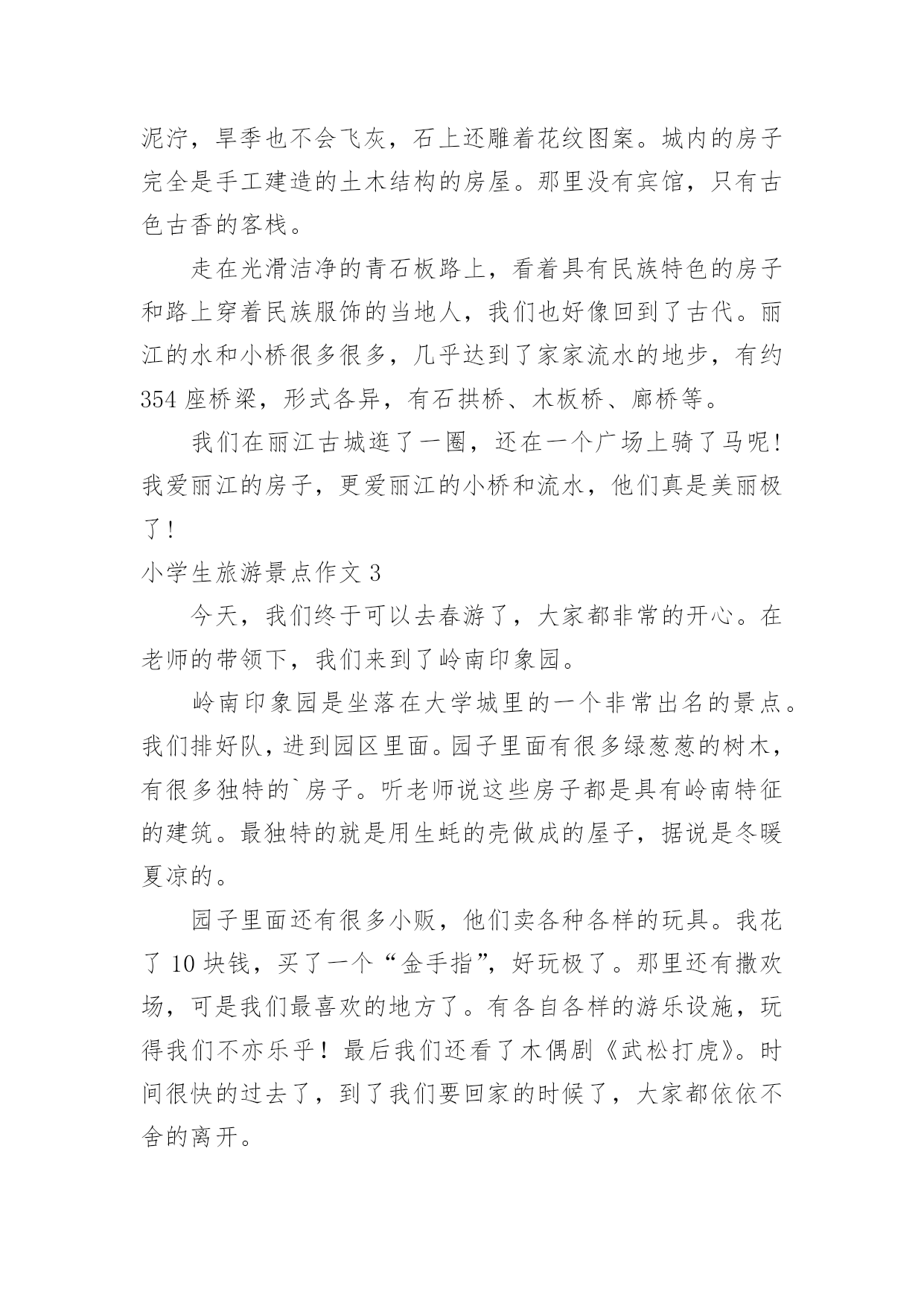 泥泞，旱季也不会飞灰，石上还雕着花纹图案。城内的房子完全是手工建造的土木结构的房屋。那里没有宾馆，只有古色古香的客栈。

走在光滑洁净的青石板路上，看着具有民族特色的房子和路上穿着民族服饰的当地人，我们也好像回到了古代。丽江的水和小桥很多很多，几乎达到了家家流水的地步，有约354座桥梁，形式各异，有石拱桥、木板桥、廊桥等。

我们在丽江古城逛了一圈，还在一个广场上骑了马呢！我爱丽江的房子，更爱丽江的小桥和流水，他们真是美丽极了！

小学生旅游景点作文3

今天，我们终于可以去春游了，大家都非常的开心。在老师的带领下，我们来到了岭南印象园。

岭南印象园是坐落在大学城里的一个非常出名的景点。我们排好队，进到园区里面。园子里面有很多绿葱葱的树木，有很多独特的`房子。听老师说这些房子都是具有岭南特征的建筑。最独特的就是用生蚝的壳做成的屋子，据说是冬暖夏凉的。

园子里面还有很多小贩，他们卖各种各样的玩具。我花了10块钱，买了一个“金手指”，好玩极了。那里还有撒欢场，可是我们最喜欢的地方了。有各自各样的游乐设施，玩得我们不亦乐乎！最后我们还看了木偶剧《武松打虎》。时间很快的过去了，到了我们要回家的时候了，大家都依依不舍的离开。